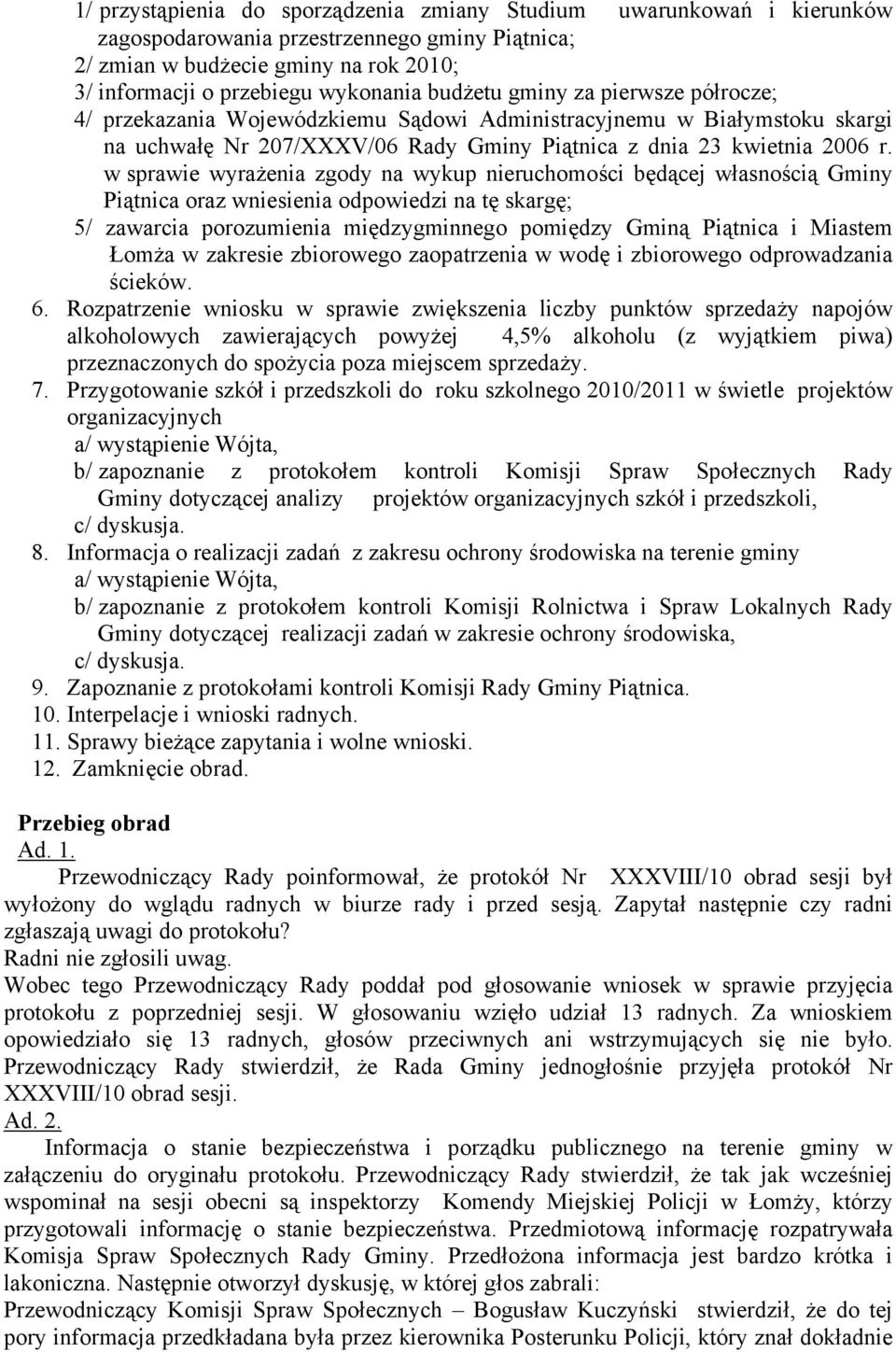 1/ przystąpienia do sporządzenia zmiany Studium uwarunkowań i kierunków zagospodarowania przestrzennego gminy Piątnica;
2/ zmian w budżecie gminy na rok 2010;
3/ informacji o przebiegu wykonania budżetu gminy za pierwsze półrocze;
4/ przekazania Wojewódzkiemu Sądowi Administracyjnemu w Białymstoku skargi na uchwałę Nr 207/XXXV/06 Rady Gminy Piątnica z dnia 23 kwietnia 2006 r. w sprawie wyrażenia zgody na wykup nieruchomości będącej własnością Gminy Piątnica oraz wniesienia odpowiedzi na tę skargę;
5/ zawarcia porozumienia międzygminnego pomiędzy Gminą Piątnica i Miastem Łomża w zakresie zbiorowego zaopatrzenia w wodę i zbiorowego odprowadzania ścieków.
6. Rozpatrzenie wniosku w sprawie zwiększenia liczby punktów sprzedaży napojów alkoholowych zawierających powyżej 4,5% alkoholu (z wyjątkiem piwa) przeznaczonych do spożycia poza miejscem sprzedaży.
7. Przygotowanie szkół i przedszkoli do roku szkolnego 2010/2011 w świetle projektów organizacyjnych
a/ wystąpienie Wójta,
b/ zapoznanie z protokołem kontroli Komisji Spraw Społecznych Rady Gminy dotyczącej analizy projektów organizacyjnych szkół i przedszkoli,
c/ dyskusja.
8. Informacja o realizacji zadań z zakresu ochrony środowiska na terenie gminy
a/ wystąpienie Wójta,
b/ zapoznanie z protokołem kontroli Komisji Rolnictwa i Spraw Lokalnych Rady Gminy dotyczącej realizacji zadań w zakresie ochrony środowiska,
c/ dyskusja.
9. Zapoznanie z protokołami kontroli Komisji Rady Gminy Piątnica.
10. Interpelacje i wnioski radnych.
11. Sprawy bieżące zapytania i wolne wnioski.
12. Zamknięcie obrad.

Przebieg obrad
Ad. 1.
Przewodniczący Rady poinformował, że protokół Nr XXXVIII/10 obrad sesji był wyłożony do wglądu radnych w biurze rady i przed sesją. Zapytał następnie czy radni zgłaszają uwagi do protokołu?
Radni nie zgłosili uwag.
Wobec tego Przewodniczący Rady poddał pod głosowanie wniosek w sprawie przyjęcia protokołu z poprzedniej sesji. W głosowaniu wzięło udział 13 radnych. Za wnioskiem opowiedziało się 13 radnych, głosów przeciwnych ani wstrzymujących się nie było. Przewodniczący Rady stwierdził, że Rada Gminy jednogłośnie przyjęła protokół Nr XXXVIII/10 obrad sesji.
Ad. 2.
Informacja o stanie bezpieczeństwa i porządku publicznego na terenie gminy w załączeniu do oryginału protokołu. Przewodniczący Rady stwierdził, że tak jak wcześniej wspominał na sesji obecni są inspektorzy Komendy Miejskiej Policji w Łomży, którzy przygotowali informację o stanie bezpieczeństwa. Przedmiotową informację rozpatrywała Komisja Spraw Społecznych Rady Gminy. Przedłożona informacja jest bardzo krótka i lakoniczna. Następnie otworzył dyskusję, w której głos zabrali:
Przewodniczący Komisji Spraw Społecznych – Bogusław Kuczyński stwierdził, że do tej pory informacja przedkładana była przez kierownika Posterunku Policji, który znał dokładnie